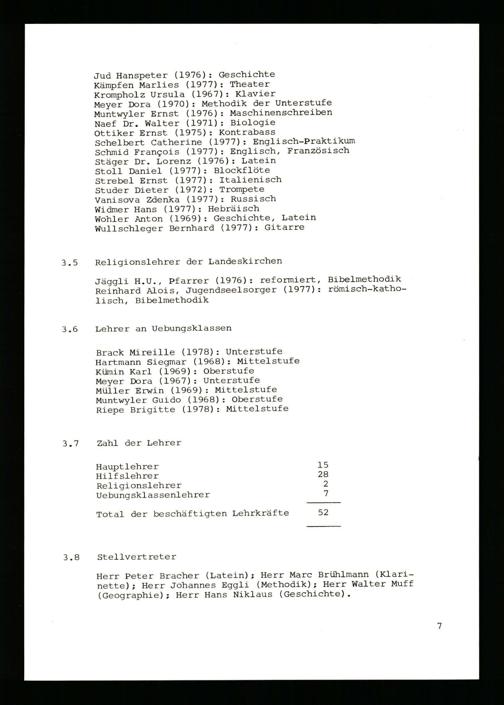 Jud Hanspeter (1976): Geschichte
Kämpfen Marlies (1977): Theater
Krompholz Ursula (1967): Klavier
Meyer Dora (1970): Methodik der Unterstufe
Muntwyler Ernst (1976): Maschinenschreiben
Naef Dr. Walter (1971): Biologie
Ottiker Ernst (1975): Kontrabass
Schelbert Catherine (1977): Englisch-Praktikum
Schmid François (1977): Englisch, Französisch
Stäger Dr. Lorenz (1976): Latein
Stoll Daniel (1977): Blockflöte
Strebel Ernst (1977): Italienisch
Studer Dieter (1972): Trompete
Vanisova Zdenka (1977): Russisch
Widmer Hans (1977): Hebräisch
Wohler Anton (1969): Geschichte, Latein
Wullschleger Bernhard (1977): Gitarre

3.5 Religionslehrer der Landeskirchen

Jäggli H.U., Pfarrer (1976): reformiert, Bibelmethodik
Reinhard Alois, Jugendseelsorger (1977): römisch-katholisch, Bibelmethodik

3.6 Lehrer an Uebungsklassen

Brack Mireille (1978): Unterstufe
Hartmann Siegmar (1968): Mittelstufe
Kümin Karl (1969): Oberstufe
Meyer Dora (1967): Unterstufe
Müller Erwin (1969): Mittelstufe
Muntwyler Guido (1968): Oberstufe
Riepe Brigitte (1978): Mittelstufe

3.7 Zahl der Lehrer

Hauptlehrer 15
Hilfslehrer 28
Religionslehrer 2
Uebungsklassenlehrer 7

Total der beschäftigten Lehrkräfte 52

3.8 Stellvertreter

Herr Peter Bracher (Latein); Herr Marc Brühlmann (Klarinette); Herr Johannes Eggli (Methodik); Herr Walter Muff (Geographie); Herr Hans Niklaus (Geschichte).

7